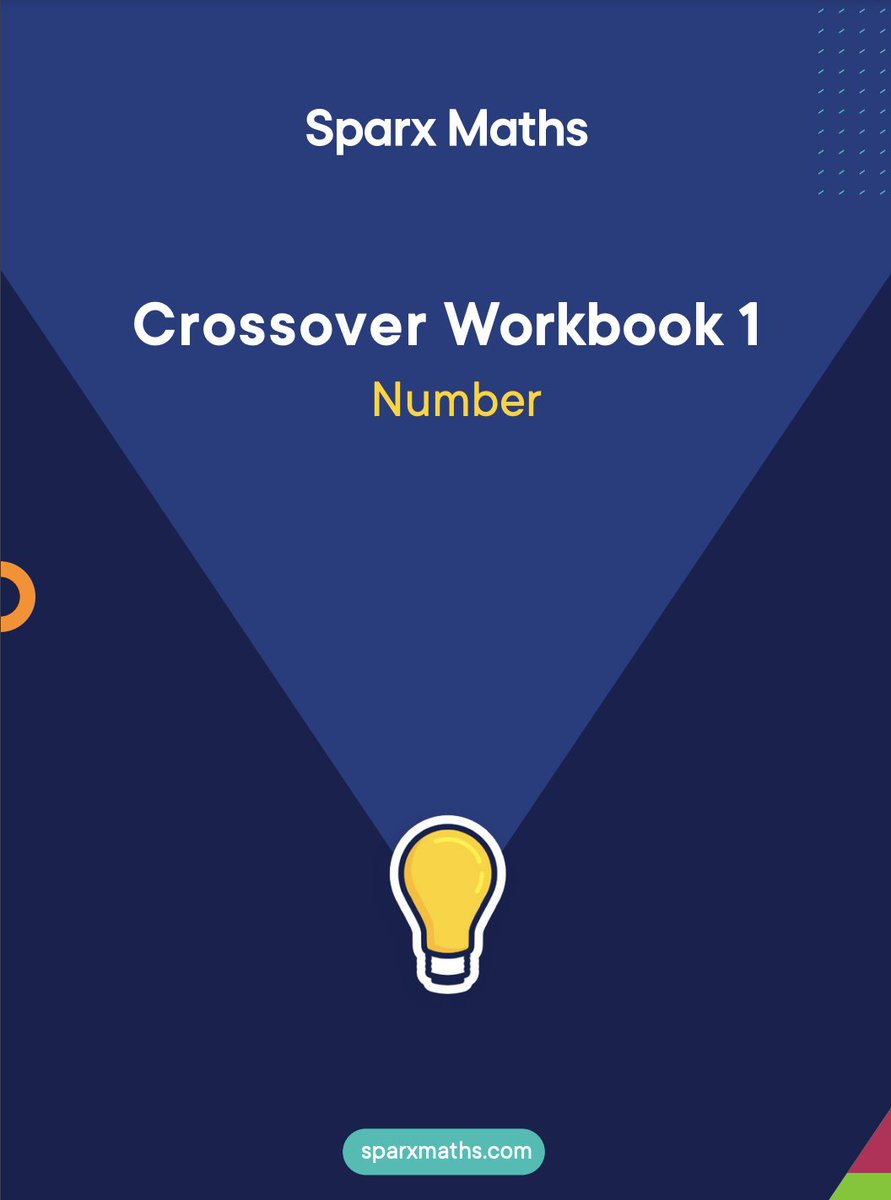 Sparx Maths

Crossover Workbook 1
Number

sparxmaths.com